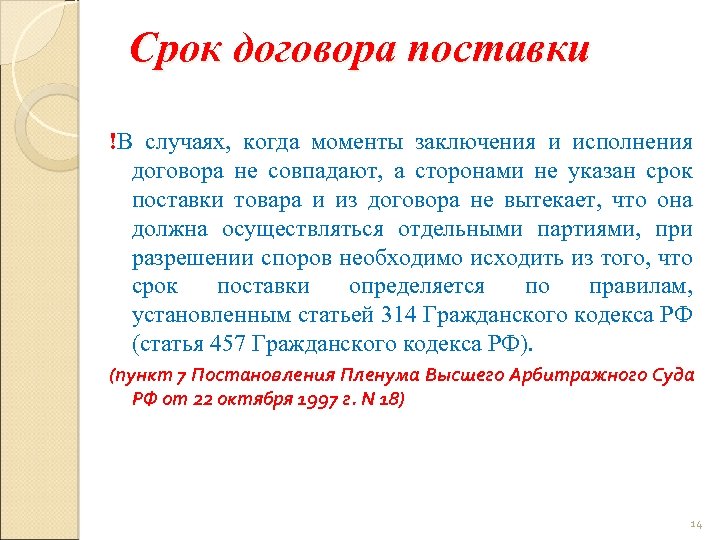 Срок договора поставки

!В случаях, когда моменты заключения и исполнения договора не совпадают, а сторонами не указан срок поставки товара и из договора не вытекает, что она должна осуществляться отдельными партиями, при разрешении споров необходимо исходить из того, что срок поставки определяется по правилам, установленным статьей 314 Гражданского кодекса РФ (статья 457 Гражданского кодекса РФ).

(пункт 7 Постановления Пленума Высшего Арбитражного Суда РФ от 22 октября 1997 г. N 18)

14